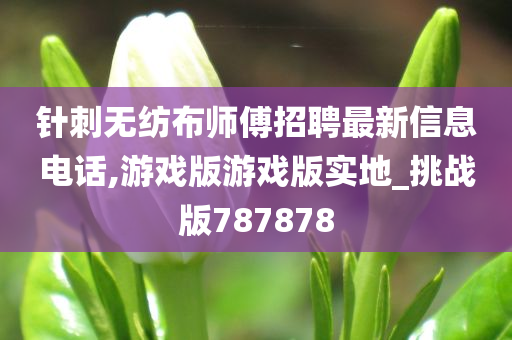 针刺无纺布师傅招聘最新信息电话,游戏版游戏版实地_挑战版787878